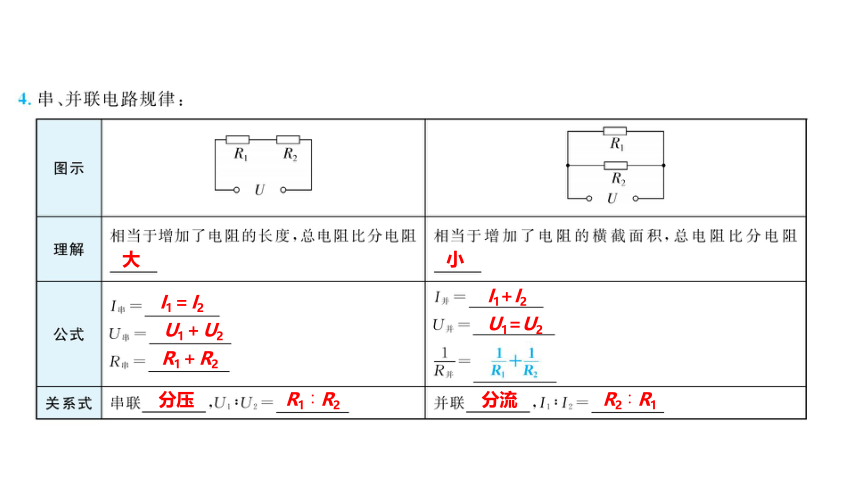 4. 串、并联电路规律：

| 图示 | $R_1$ $R_2$ $U$ | $R_1$ $R_2$ $U$ |
|---|---|---|
| 理解 | 相当于增加了电阻的长度，总电阻比分电阻 大 | 相当于增加了电阻的横截面积，总电阻比分电阻 小 |
| 公式 | $I_串=$ $I_1=I_2$ <br> $U_串=$ $U_1+U_2$ <br> $R_串=$ $R_1+R_2$ | $I_并=$ $I_1+I_2$ <br> $U_并=$ $U_1=U_2$ <br> $\frac{1}{R_并}=$ $\frac{1}{R_1}+\frac{1}{R_2}$ |
| 关系式 | 串联 分压 ，$U_1:U_2=$ $R_1:R_2$ | 并联 分流 ，$I_1:I_2=$ $R_2:R_1$ |